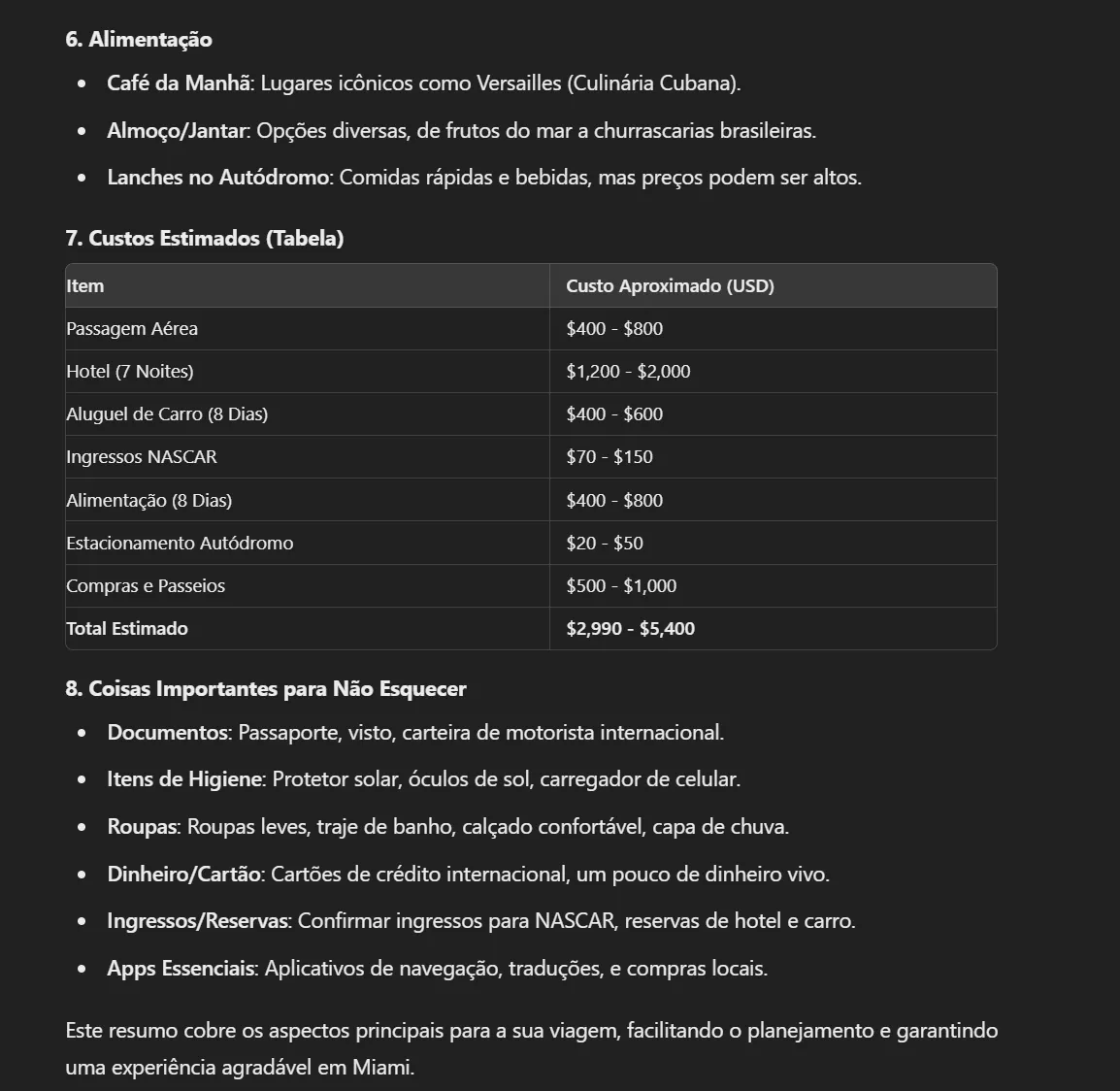 6. Alimentação

- Café da Manhã: Lugares icônicos como Versailles (Culinária Cubana).
- Almoço/Jantar: Opções diversas, de frutos do mar a churrascarias brasileiras.
- Lanches no Autódromo: Comidas rápidas e bebidas, mas preços podem ser altos.

7. Custos Estimados (Tabela)

| Item | Custo Aproximado (USD) |
|---|---|
| Passagem Aérea | \$400 - \$800 |
| Hotel (7 Noites) | \$1,200 - \$2,000 |
| Aluguel de Carro (8 Dias) | \$400 - \$600 |
| Ingressos NASCAR | \$70 - \$150 |
| Alimentação (8 Dias) | \$400 - \$800 |
| Estacionamento Autódromo | \$20 - \$50 |
| Compras e Passeios | \$500 - \$1,000 |
| Total Estimado | \$2,990 - \$5,400 |

8. Coisas Importantes para Não Esquecer

- Documentos: Passaporte, visto, carteira de motorista internacional.
- Itens de Higiene: Protetor solar, óculos de sol, carregador de celular.
- Roupas: Roupas leves, traje de banho, calçado confortável, capa de chuva.
- Dinheiro/Cartão: Cartões de crédito internacional, um pouco de dinheiro vivo.
- Ingressos/Reservas: Confirmar ingressos para NASCAR, reservas de hotel e carro.
- Apps Essenciais: Aplicativos de navegação, traduções, e compras locais.

Este resumo cobre os aspectos principais para a sua viagem, facilitando o planejamento e garantindo uma experiência agradável em Miami.